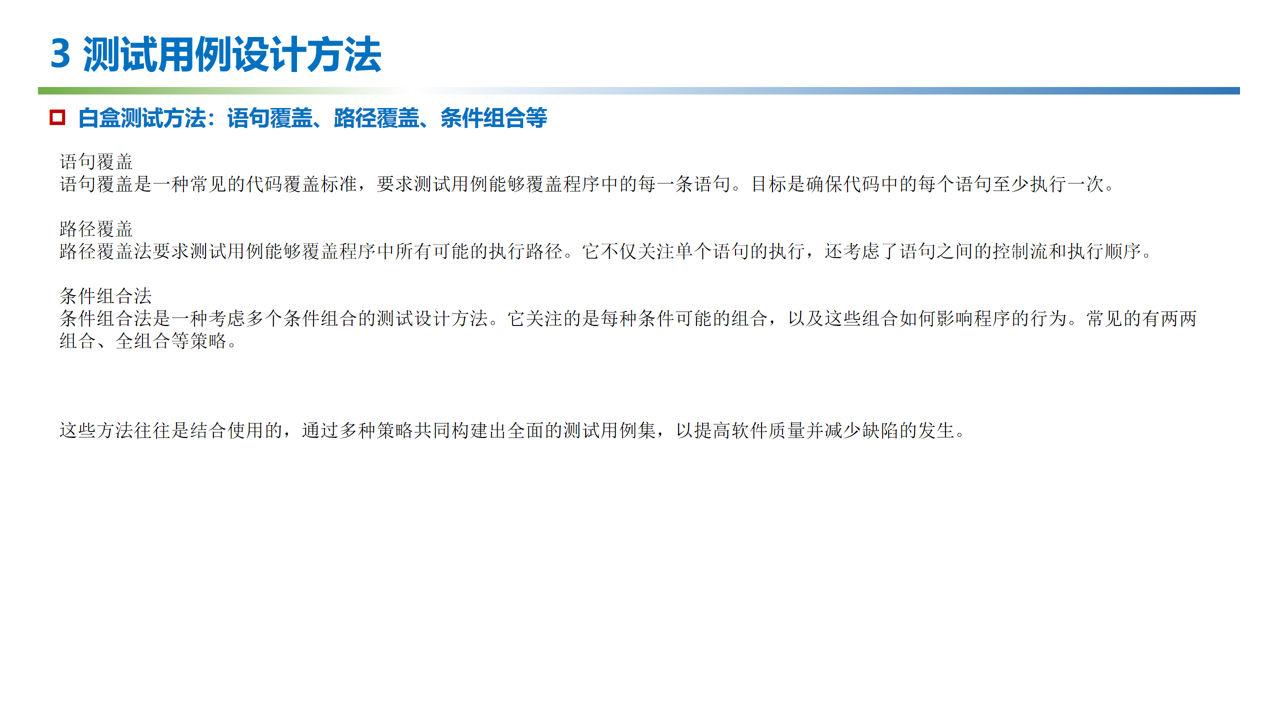 3 测试用例设计方法

白盒测试方法：语句覆盖、路径覆盖、条件组合等

语句覆盖
语句覆盖是一种常见的代码覆盖标准，要求测试用例能够覆盖程序中的每一条语句。目标是确保代码中的每个语句至少执行一次。

路径覆盖
路径覆盖法要求测试用例能够覆盖程序中所有可能的执行路径。它不仅关注单个语句的执行，还考虑了语句之间的控制流和执行顺序。

条件组合法
条件组合法是一种考虑多个条件组合的测试设计方法。它关注的是每种条件可能的组合，以及这些组合如何影响程序的行为。常见的有两两组合、全组合等策略。

这些方法往往是结合使用的，通过多种策略共同构建出全面的测试用例集，以提高软件质量并减少缺陷的发生。